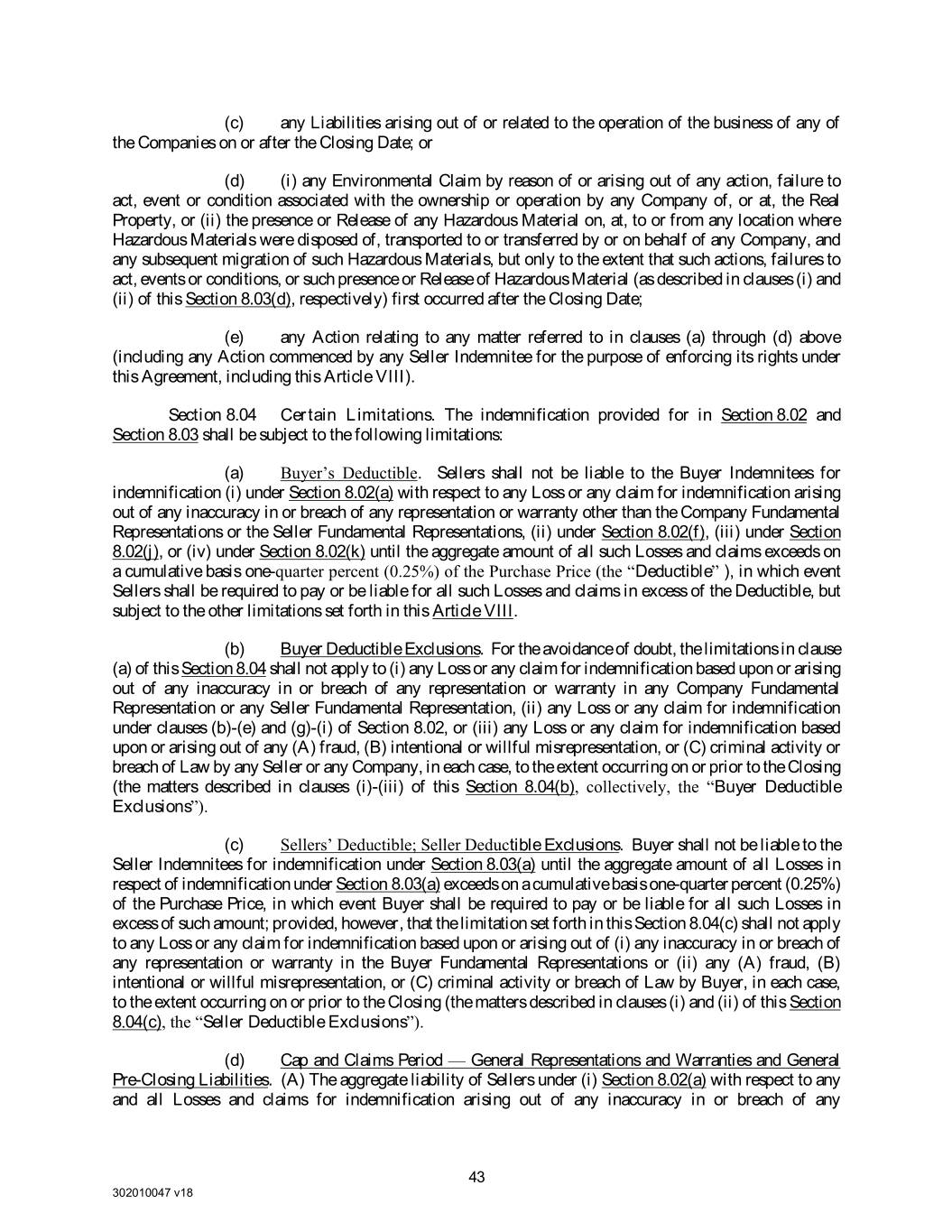 (c) any Liabilities arising out of or related to the operation of the business of any of the Companies on or after the Closing Date; or

(d) (i) any Environmental Claim by reason of or arising out of any action, failure to act, event or condition associated with the ownership or operation by any Company of, or at, the Real Property, or (ii) the presence or Release of any Hazardous Material on, at, to or from any location where Hazardous Materials were disposed of, transported to or transferred by or on behalf of any Company, and any subsequent migration of such Hazardous Materials, but only to the extent that such actions, failures to act, events or conditions, or such presence or Release of Hazardous Material (as described in clauses (i) and (ii) of this Section 8.03(d), respectively) first occurred after the Closing Date;

(e) any Action relating to any matter referred to in clauses (a) through (d) above (including any Action commenced by any Seller Indemnitee for the purpose of enforcing its rights under this Agreement, including this Article VIII).

Section 8.04 Certain Limitations. The indemnification provided for in Section 8.02 and Section 8.03 shall be subject to the following limitations:

(a) Buyer's Deductible. Sellers shall not be liable to the Buyer Indemnitees for indemnification (i) under Section 8.02(a) with respect to any Loss or any claim for indemnification arising out of any inaccuracy in or breach of any representation or warranty other than the Company Fundamental Representations or the Seller Fundamental Representations, (ii) under Section 8.02(f), (iii) under Section 8.02(j), or (iv) under Section 8.02(k) until the aggregate amount of all such Losses and claims exceeds on a cumulative basis one-quarter percent (0.25%) of the Purchase Price (the "Deductible" ), in which event Sellers shall be required to pay or be liable for all such Losses and claims in excess of the Deductible, but subject to the other limitations set forth in this Article VIII.

(b) Buyer Deductible Exclusions. For the avoidance of doubt, the limitations in clause (a) of this Section 8.04 shall not apply to (i) any Loss or any claim for indemnification based upon or arising out of any inaccuracy in or breach of any representation or warranty in any Company Fundamental Representation or any Seller Fundamental Representation, (ii) any Loss or any claim for indemnification under clauses (b)-(e) and (g)-(i) of Section 8.02, or (iii) any Loss or any claim for indemnification based upon or arising out of any (A) fraud, (B) intentional or willful misrepresentation, or (C) criminal activity or breach of Law by any Seller or any Company, in each case, to the extent occurring on or prior to the Closing (the matters described in clauses (i)-(iii) of this Section 8.04(b), collectively, the "Buyer Deductible Exclusions").

(c) Sellers' Deductible; Seller Deductible Exclusions. Buyer shall not be liable to the Seller Indemnitees for indemnification under Section 8.03(a) until the aggregate amount of all Losses in respect of indemnification under Section 8.03(a) exceeds on a cumulative basis one-quarter percent (0.25%) of the Purchase Price, in which event Buyer shall be required to pay or be liable for all such Losses in excess of such amount; provided, however, that the limitation set forth in this Section 8.04(c) shall not apply to any Loss or any claim for indemnification based upon or arising out of (i) any inaccuracy in or breach of any representation or warranty in the Buyer Fundamental Representations or (ii) any (A) fraud, (B) intentional or willful misrepresentation, or (C) criminal activity or breach of Law by Buyer, in each case, to the extent occurring on or prior to the Closing (the matters described in clauses (i) and (ii) of this Section 8.04(c), the "Seller Deductible Exclusions").

(d) Cap and Claims Period — General Representations and Warranties and General Pre-Closing Liabilities. (A) The aggregate liability of Sellers under (i) Section 8.02(a) with respect to any and all Losses and claims for indemnification arising out of any inaccuracy in or breach of any

43

302010047 v18